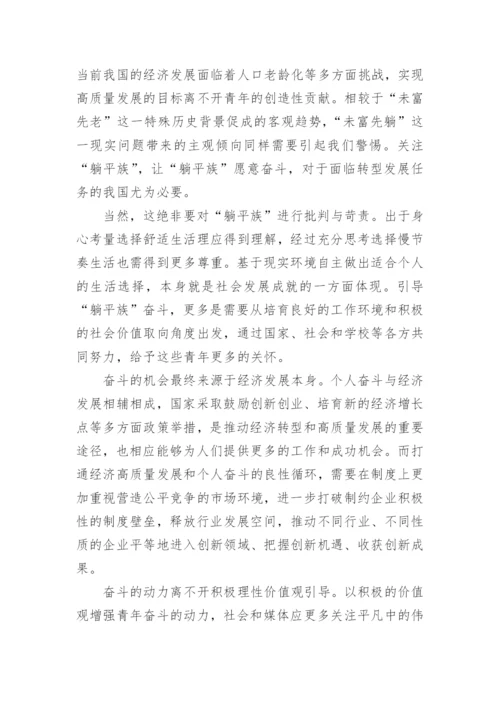 当前我国的经济发展面临着人口老龄化等多方面挑战，实现高质量发展的目标离不开青年的创造性贡献。相较于“未富先老”这一特殊历史背景促成的客观趋势，“未富先躺”这一现实问题带来的主观倾向同样需要引起我们警惕。关注“躺平族”，让“躺平族”愿意奋斗，对于面临转型发展任务的我国尤为必要。

当然，这绝非要对“躺平族”进行批判与苛责。出于身心考量选择舒适生活理应得到理解，经过充分思考选择慢节奏生活也需得到更多尊重。基于现实环境自主做出适合个人的生活选择，本身就是社会发展成就的一方面体现。引导“躺平族”奋斗，更多是需要从培育良好的工作环境和积极的社会价值取向角度出发，通过国家、社会和学校等各方共同努力，给予这些青年更多的关怀。

奋斗的机会最终来源于经济发展本身。个人奋斗与经济发展相辅相成，国家采取鼓励创新创业、培育新的经济增长点等多方面政策举措，是推动经济转型和高质量发展的重要途径，也相应能够为人们提供更多的工作和成功机会。而打通经济高质量发展和个人奋斗的良性循环，需要在制度上更加重视营造公平竞争的市场环境，进一步打破制约企业积极性的制度壁垒，释放行业发展空间，推动不同行业、不同性质的企业平等地进入创新领域、把握创新机遇、收获创新成果。

奋斗的动力离不开积极理性价值观引导。以积极的价值观增强青年奋斗的动力，社会和媒体应更多关注平凡中的伟